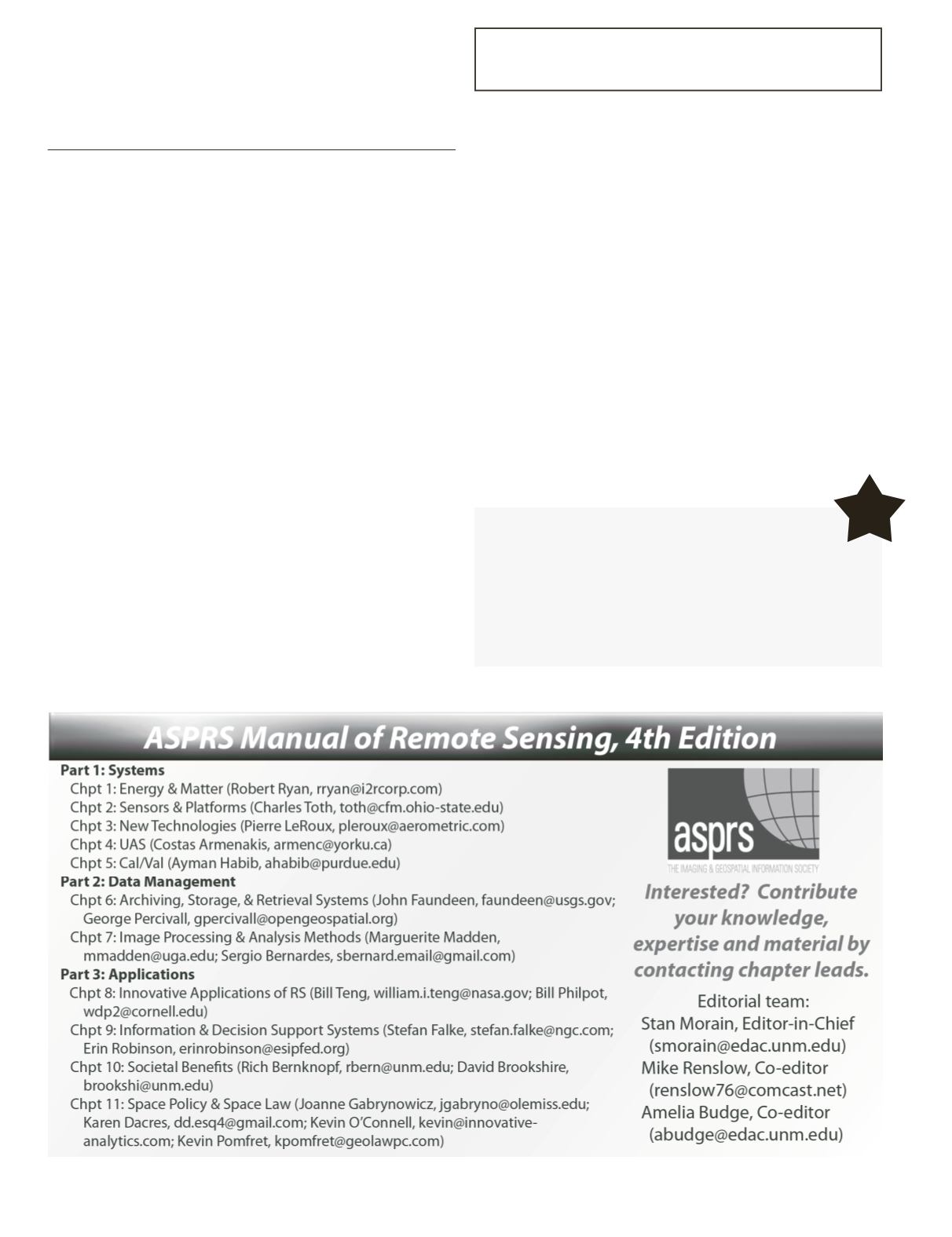 ASPRS Manual of Remote Sensing, 4th Edition

Part 1: Systems
Chpt 1: Energy & Matter (Robert Ryan, rryan@i2rcorp.com)
Chpt 2: Sensors & Platforms (Charles Toth, toth@cfm.ohio-state.edu)
Chpt 3: New Technologies (Pierre LeRoux, pleroux@aerometric.com)
Chpt 4: UAS (Costas Armenakis, armenc@yorku.ca)
Chpt 5: Cal/Val (Ayman Habib, ahabib@purdue.edu)
Part 2: Data Management
Chpt 6: Archiving, Storage, & Retrieval Systems (John Faundeen, faundeen@usgs.gov; George Percivall, gpercivall@opengeospatial.org)
Chpt 7: Image Processing & Analysis Methods (Marguerite Madden, mmadden@uga.edu; Sergio Bernardes, sbernard.email@gmail.com)
Part 3: Applications
Chpt 8: Innovative Applications of RS (Bill Teng, william.i.teng@nasa.gov; Bill Philpot, wdp2@cornell.edu)
Chpt 9: Information & Decision Support Systems (Stefan Falke, stefan.falke@ngc.com; Erin Robinson, erinrobinson@esipfed.org)
Chpt 10: Societal Benefits (Rich Bernknopf, rbern@unm.edu; David Brookshire, brookshi@unm.edu)
Chpt 11: Space Policy & Space Law (Joanne Gabrynowicz, jgabryno@olemiss.edu; Karen Dacres, dd.esq4@gmail.com; Kevin O'Connell, kevin@innovative-analytics.com; Kevin Pomfret, kpomfret@geolawpc.com)

asprs
THE IMAGING & GEOSPATIAL INFORMATION SOCIETY

Interested? Contribute your knowledge, expertise and material by contacting chapter leads.

Editorial team:
Stan Morain, Editor-in-Chief
(smorain@edac.unm.edu)
Mike Renslow, Co-editor
(renslow76@comcast.net)
Amelia Budge, Co-editor
(abudge@edac.unm.edu)